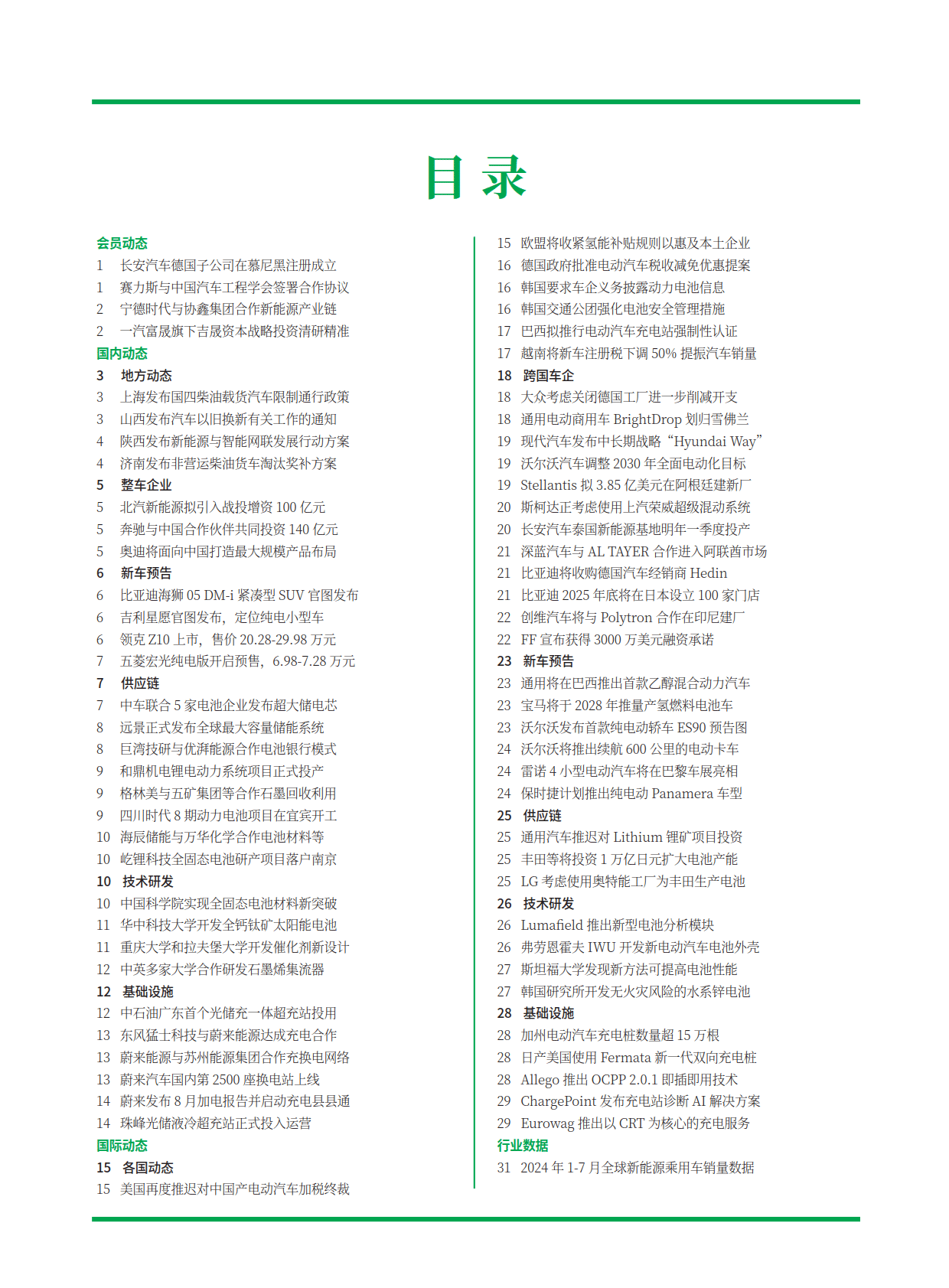 目 录

会员动态
1 长安汽车德国子公司在慕尼黑注册成立
1 赛力斯与中国汽车工程学会签署合作协议
2 宁德时代与协鑫集团合作新能源产业链
2 一汽富晟旗下吉晟资本战略投资清研精准
国内动态
3 地方动态
3 上海发布国四柴油载货汽车限制通行政策
3 山西发布汽车以旧换新有关工作的通知
4 陕西发布新能源与智能网联发展行动方案
4 济南发布非营运柴油货车淘汰奖补方案
5 整车企业
5 北汽新能源拟引入战投增资 100 亿元
5 奔驰与中国合作伙伴共同投资 140 亿元
5 奥迪将面向中国打造最大规模产品布局
6 新车预告
6 比亚迪海狮 05 DM-i 紧凑型 SUV 官图发布
6 吉利星愿官图发布，定位纯电小型车
6 领克 Z10 上市，售价 20.28-29.98 万元
7 五菱宏光纯电版开启预售，6.98-7.28 万元
7 供应链
7 中车联合 5 家电池企业发布超大储电芯
8 远景正式发布全球最大容量储能系统
8 巨湾技研与优湃能源合作电池银行模式
9 和鼎机电锂电动力系统项目正式投产
9 格林美与五矿集团等合作石墨回收利用
9 四川时代 8 期动力电池项目在宜宾开工
10 海辰储能与万华化学合作电池材料等
10 屹锂科技全固态电池研产项目落户南京
10 技术研发
10 中国科学院实现全固态电池材料新突破
11 华中科技大学开发全钙钛矿太阳能电池
11 重庆大学和拉夫堡大学开发催化剂新设计
12 中英多家大学合作研发石墨烯集流器
12 基础设施
12 中石油广东首个光储充一体超充站投用
13 东风猛士科技与蔚来能源达成充电合作
13 蔚来能源与苏州能源集团合作充换电网络
13 蔚来汽车国内第 2500 座换电站上线
14 蔚来发布 8 月加电报告并启动充电县县通
14 珠峰光储液冷超充站正式投入运营
国际动态
15 各国动态
15 美国再度推迟对中国产电动汽车加税终裁
15 欧盟将收紧氢能补贴规则以惠及本土企业
16 德国政府批准电动汽车税收减免优惠提案
16 韩国要求车企义务披露动力电池信息
16 韩国交通公团强化电池安全管理措施
17 巴西拟推行电动汽车充电站强制性认证
17 越南将新车注册税下调 50% 提振汽车销量
18 跨国车企
18 大众考虑关闭德国工厂进一步削减开支
18 通用电动商用车 BrightDrop 划归雪佛兰
19 现代汽车发布中长期战略“Hyundai Way”
19 沃尔沃汽车调整 2030 年全面电动化目标
19 Stellantis 拟 3.85 亿美元在阿根廷建新厂
20 斯柯达正考虑使用上汽荣威超级混动系统
20 长安汽车泰国新能源基地明年一季度投产
21 深蓝汽车与 AL TAYER 合作进入阿联酋市场
21 比亚迪将收购德国汽车经销商 Hedin
21 比亚迪 2025 年底将在日本设立 100 家门店
22 创维汽车将与 Polytron 合作在印尼建厂
22 FF 宣布获得 3000 万美元融资承诺
23 新车预告
23 通用将在巴西推出首款乙醇混合动力汽车
23 宝马将于 2028 年推量产氢燃料电池车
23 沃尔沃发布首款纯电动轿车 ES90 预告图
24 沃尔沃将推出续航 600 公里的电动卡车
24 雷诺 4 小型电动汽车将在巴黎车展亮相
24 保时捷计划推出纯电动 Panamera 车型
25 供应链
25 通用汽车推迟对 Lithium 锂矿项目投资
25 丰田等将投资 1 万亿日元扩大电池产能
25 LG 考虑使用奥特能工厂为丰田生产电池
26 技术研发
26 Lumafield 推出新型电池分析模块
26 弗劳恩霍夫 IWU 开发新电动汽车电池外壳
27 斯坦福大学发现新方法可提高电池性能
27 韩国研究所开发无火灾风险的水系锌电池
28 基础设施
28 加州电动汽车充电桩数量超 15 万根
28 日产美国使用 Fermata 新一代双向充电桩
28 Allego 推出 OCPP 2.0.1 即插即用技术
29 ChargePoint 发布充电站诊断 AI 解决方案
29 Eurowag 推出以 CRT 为核心的充电服务
行业数据
31 2024 年 1-7 月全球新能源乘用车销量数据